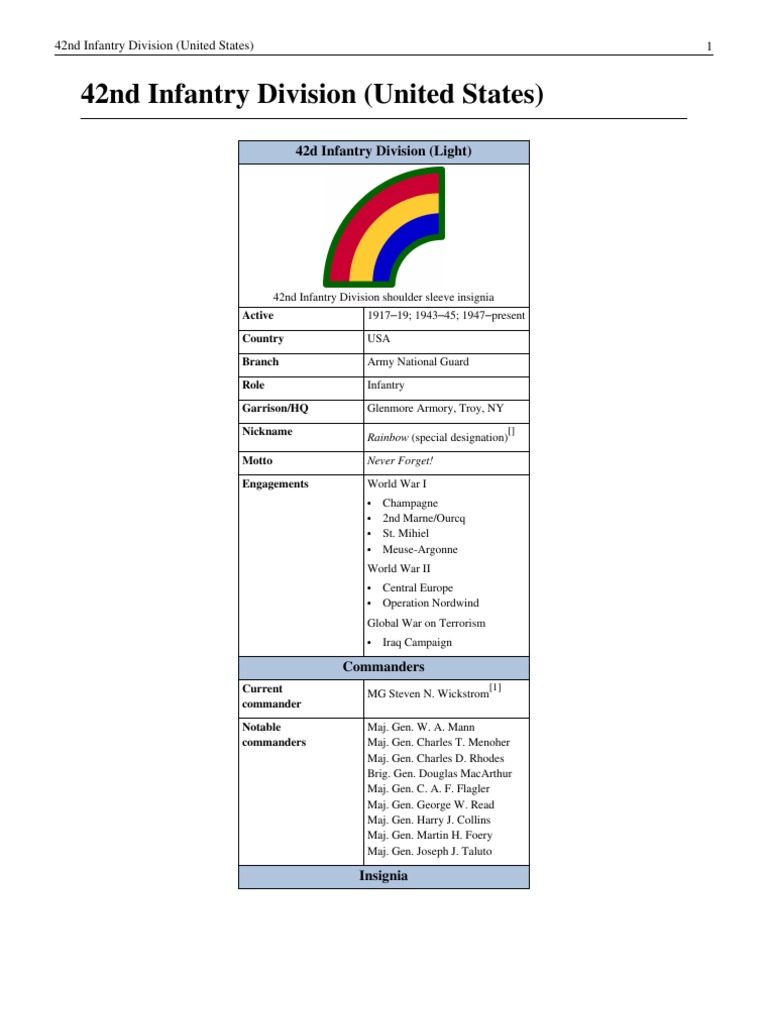 42nd Infantry Division (United States) 1

42nd Infantry Division (United States)

42d Infantry Division (Light)

42nd Infantry Division shoulder sleeve insignia

Active
1917–19; 1943–45; 1947–present

Country
USA

Branch
Army National Guard

Role
Infantry

Garrison/HQ
Glenmore Armory, Troy, NY

Nickname
Rainbow (special designation)$^{[]}$

Motto
Never Forget!

Engagements
World War I
• Champagne
• 2nd Marne/Ourcq
• St. Mihiel
• Meuse-Argonne
World War II
• Central Europe
• Operation Nordwind
Global War on Terrorism
• Iraq Campaign

Commanders

Current commander
MG Steven N. Wickstrom$^{[1]}$

Notable commanders
Maj. Gen. W. A. Mann
Maj. Gen. Charles T. Menoher
Maj. Gen. Charles D. Rhodes
Brig. Gen. Douglas MacArthur
Maj. Gen. C. A. F. Flagler
Maj. Gen. George W. Read
Maj. Gen. Harry J. Collins
Maj. Gen. Martin H. Foery
Maj. Gen. Joseph J. Taluto

Insignia